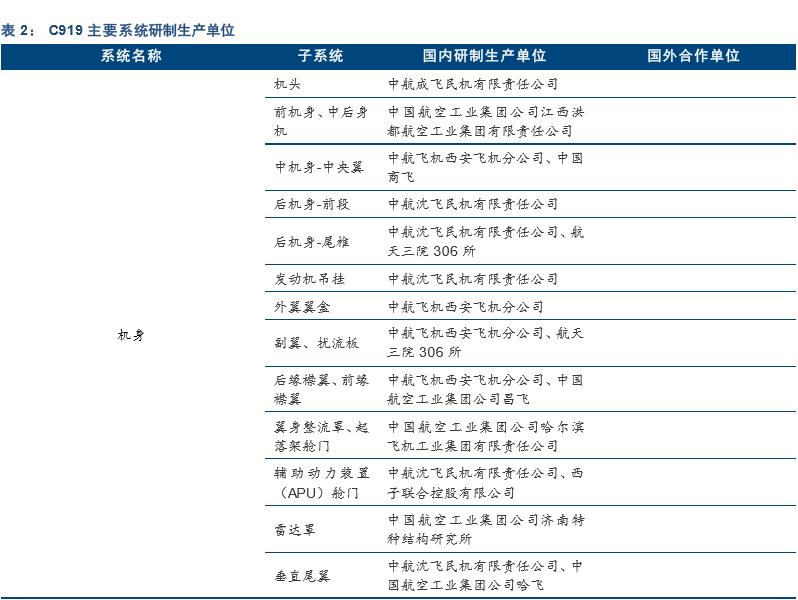 表 2： C919 主要系统研制生产单位

| 系统名称 | 子系统 | 国内研制生产单位 | 国外合作单位 |
|---|---|---|---|
| 机身 | 机头 | 中航成飞民机有限责任公司 | |
| | 前机身、中后身机 | 中国航空工业集团公司江西洪都航空工业集团有限责任公司 | |
| | 中机身-中央翼 | 中航飞机西安飞机分公司、中国商飞 | |
| | 后机身-前段 | 中航沈飞民机有限责任公司 | |
| | 后机身-尾椎 | 中航沈飞民机有限责任公司、航天三院 306 所 | |
| | 发动机吊挂 | 中航沈飞民机有限责任公司 | |
| | 外翼翼盒 | 中航飞机西安飞机分公司 | |
| | 副翼、扰流板 | 中航飞机西安飞机分公司、航天三院 306 所 | |
| | 后缘襟翼、前缘襟翼 | 中航飞机西安飞机分公司、中国航空工业集团公司昌飞 | |
| | 翼身整流罩、起落架舱门 | 中国航空工业集团公司哈尔滨飞机工业集团有限责任公司 | |
| | 辅助动力装置（APU）舱门 | 中航沈飞民机有限责任公司、西子联合控股有限公司 | |
| | 雷达罩 | 中国航空工业集团公司济南特种结构研究所 | |
| | 垂直尾翼 | 中航沈飞民机有限责任公司、中国航空工业集团公司哈飞 | |